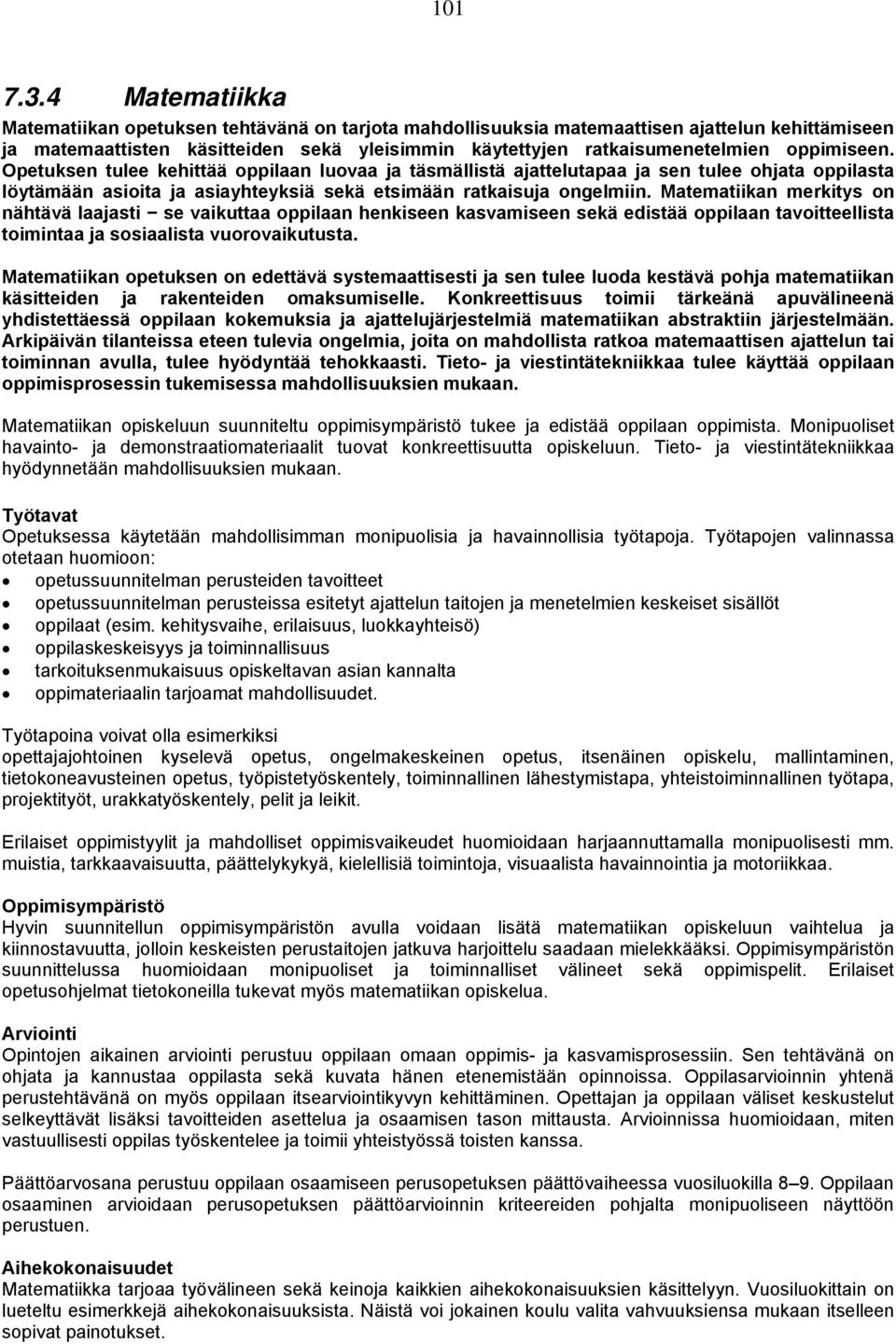 101

7.3.4 Matematiikka

Matematiikan opetuksen tehtävänä on tarjota mahdollisuuksia matemaattisen ajattelun kehittämiseen ja matemaattisten käsitteiden sekä yleisimmin käytettyjen ratkaisumenetelmien oppimiseen. Opetuksen tulee kehittää oppilaan luovaa ja täsmällistä ajattelutapaa ja sen tulee ohjata oppilasta löytämään asioita ja asiayhteyksiä sekä etsimään ratkaisuja ongelmiin. Matematiikan merkitys on nähtävä laajasti − se vaikuttaa oppilaan henkiseen kasvamiseen sekä edistää oppilaan tavoitteellista toimintaa ja sosiaalista vuorovaikutusta.

Matematiikan opetuksen on edettävä systemaattisesti ja sen tulee luoda kestävä pohja matematiikan käsitteiden ja rakenteiden omaksumiselle. Konkreettisuus toimii tärkeänä apuvälineenä yhdistettäessä oppilaan kokemuksia ja ajattelujärjestelmiä matematiikan abstraktiin järjestelmään. Arkipäivän tilanteissa eteen tulevia ongelmia, joita on mahdollista ratkoa matemaattisen ajattelun tai toiminnan avulla, tulee hyödyntää tehokkaasti. Tieto- ja viestintätekniikkaa tulee käyttää oppilaan oppimisprosessin tukemisessa mahdollisuuksien mukaan.

Matematiikan opiskeluun suunniteltu oppimisympäristö tukee ja edistää oppilaan oppimista. Monipuoliset havainto- ja demonstraatiomateriaalit tuovat konkreettisuutta opiskeluun. Tieto- ja viestintätekniikkaa hyödynnetään mahdollisuuksien mukaan.

Työtavat
Opetuksessa käytetään mahdollisimman monipuolisia ja havainnollisia työtapoja. Työtapojen valinnassa otetaan huomioon:
• opetussuunnitelman perusteiden tavoitteet
• opetussuunnitelman perusteissa esitetyt ajattelun taitojen ja menetelmien keskeiset sisällöt
• oppilaat (esim. kehitysvaihe, erilaisuus, luokkayhteisö)
• oppilaskeskeisyys ja toiminnallisuus
• tarkoituksenmukaisuus opiskeltavan asian kannalta
• oppimateriaalin tarjoamat mahdollisuudet.

Työtapoina voivat olla esimerkiksi
opettajajohtoinen kyselevä opetus, ongelmakeskeinen opetus, itsenäinen opiskelu, mallintaminen, tietokoneavusteinen opetus, työpistetyöskentely, toiminnallinen lähestymistapa, yhteistoiminnallinen työtapa, projektityöt, urakkatyöskentely, pelit ja leikit.

Erilaiset oppimistyylit ja mahdolliset oppimisvaikeudet huomioidaan harjaannuttamalla monipuolisesti mm. muistia, tarkkaavaisuutta, päättelykykyä, kielellisiä toimintoja, visuaalista havainnointia ja motoriikkaa.

Oppimisympäristö
Hyvin suunnitellun oppimisympäristön avulla voidaan lisätä matematiikan opiskeluun vaihtelua ja kiinnostavuutta, jolloin keskeisten perustaitojen jatkuva harjoittelu saadaan mielekkääksi. Oppimisympäristön suunnittelussa huomioidaan monipuoliset ja toiminnalliset välineet sekä oppimispelit. Erilaiset opetusohjelmat tietokoneilla tukevat myös matematiikan opiskelua.

Arviointi
Opintojen aikainen arviointi perustuu oppilaan omaan oppimis- ja kasvamisprosessiin. Sen tehtävänä on ohjata ja kannustaa oppilasta sekä kuvata hänen etenemistään opinnoissa. Oppilasarvioinnin yhtenä perustehtävänä on myös oppilaan itsearviointikyvyn kehittäminen. Opettajan ja oppilaan väliset keskustelut selkeyttävät lisäksi tavoitteiden asettelua ja osaamisen tason mittausta. Arvioinnissa huomioidaan, miten vastuullisesti oppilas työskentelee ja toimii yhteistyössä toisten kanssa.

Päättöarvosana perustuu oppilaan osaamiseen perusopetuksen päättövaiheessa vuosiluokilla 8–9. Oppilaan osaaminen arvioidaan perusopetuksen päättöarvioinnin kriteereiden pohjalta monipuoliseen näyttöön perustuen.

Aihekokonaisuudet
Matematiikka tarjoaa työvälineen sekä keinoja kaikkien aihekokonaisuuksien käsittelyyn. Vuosiluokittain on lueteltu esimerkkejä aihekokonaisuuksista. Näistä voi jokainen koulu valita vahvuuksiensa mukaan itselleen sopivat painotukset.